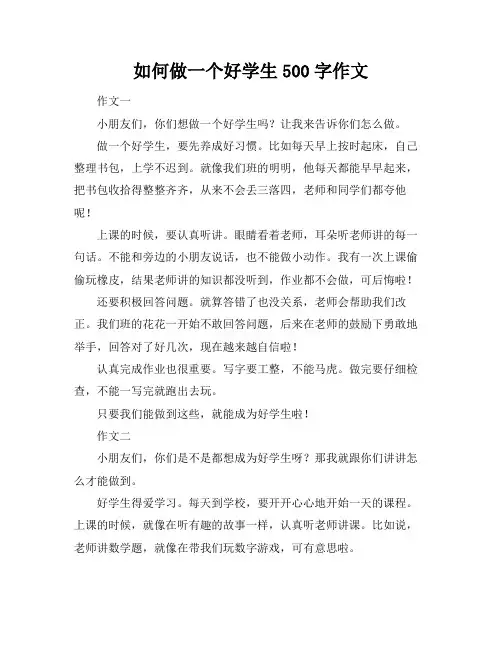 如何做一个好学生 500 字作文

作文一

小朋友们，你们想做一个好学生吗？让我来告诉你们怎么做。

做一个好学生，要先养成好习惯。比如每天早上按时起床，自己整理书包，上学不迟到。就像我们班的明明，他每天都能早早起来，把书包收拾得整整齐齐，从来不会丢三落四，老师和同学们都夸他呢！

上课的时候，要认真听讲。眼睛看着老师，耳朵听老师讲的每一句话。不能和旁边的小朋友说话，也不能做小动作。我有一次上课偷偷玩橡皮，结果老师讲的知识都没听到，作业都不会做，可后悔啦！

还要积极回答问题。就算答错了也没关系，老师会帮助我们改正。我们班的花花一开始不敢回答问题，后来在老师的鼓励下勇敢地举手，回答对了好几次，现在越来越自信啦！

认真完成作业也很重要。写字要工整，不能马虎。做完要仔细检查，不能一写完就跑出去玩。

只要我们能做到这些，就能成为好学生啦！

作文二

小朋友们，你们是不是都想成为好学生呀？那我就跟你们讲讲怎么才能做到。

好学生得爱学习。每天到学校，要开开心心地开始一天的课程。上课的时候，就像在听有趣的故事一样，认真听老师讲课。比如说，老师讲数学题，就像在带我们玩数字游戏，可有意思啦。